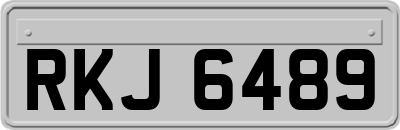 RKJ 6489